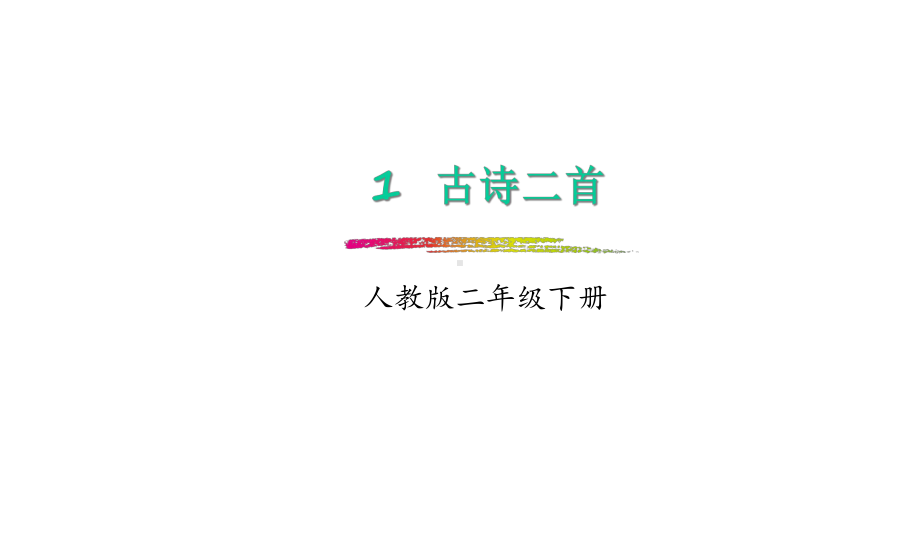 1 古诗二首

人教版二年级下册